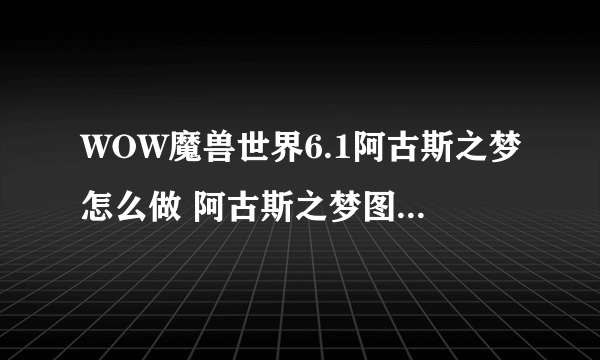 WOW魔兽世界6.1阿古斯之梦怎么做 阿古斯之梦图...